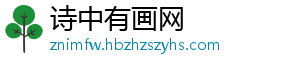 诗中有画网
znimfw.hbzhzszyhs.com